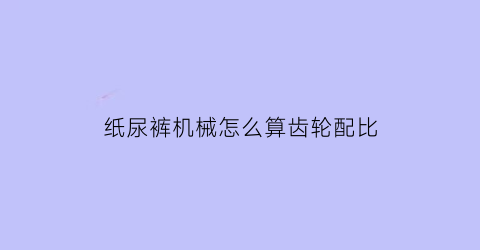 纸尿裤机械怎么算齿轮配比